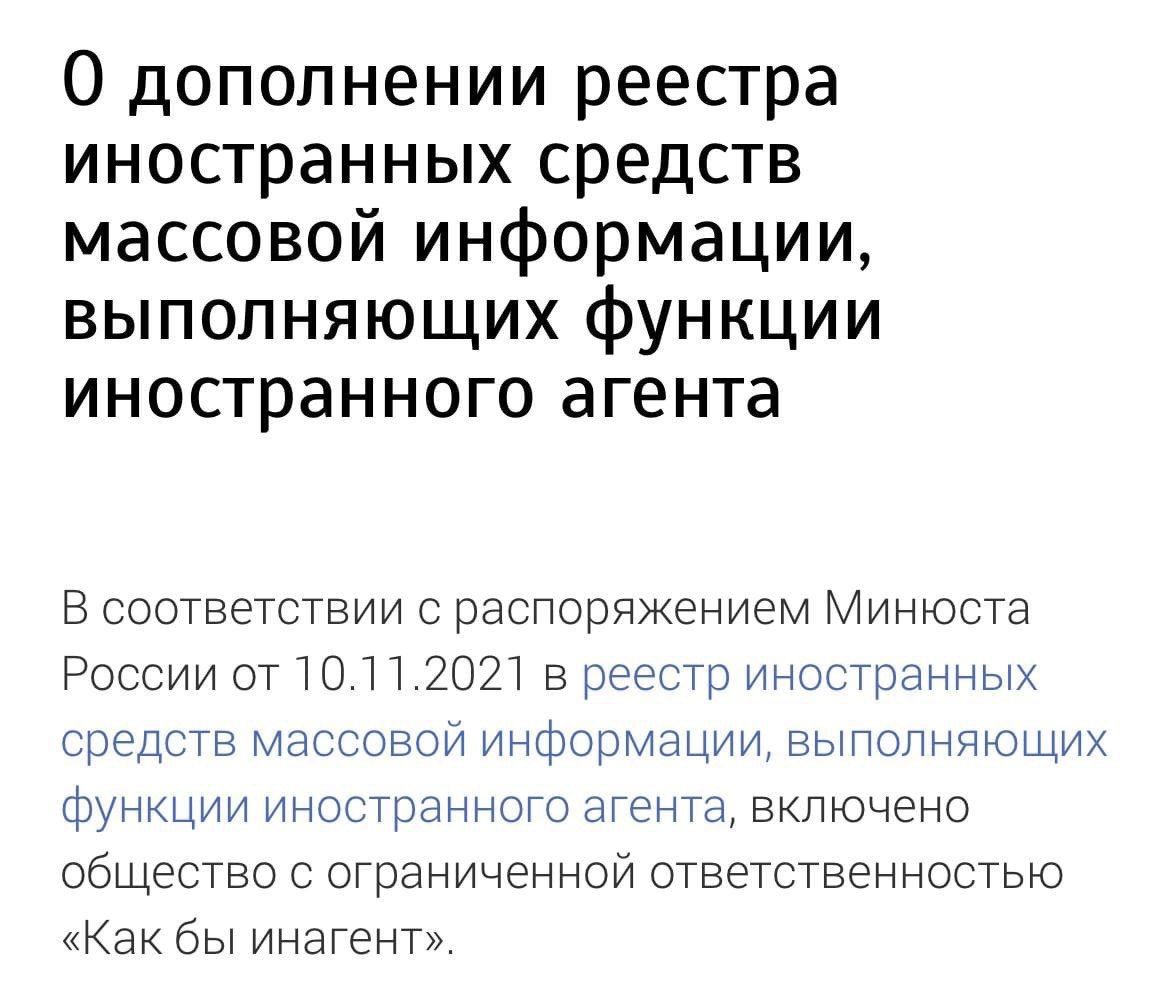 О дополнении реестра иностранных средств массовой информации, выполняющих функции иностранного агента

В соответствии с распоряжением Минюста России от 10.11.2021 в реестр иностранных средств массовой информации, выполняющих функции иностранного агента, включено общество с ограниченной ответственностью «Как бы инагент».